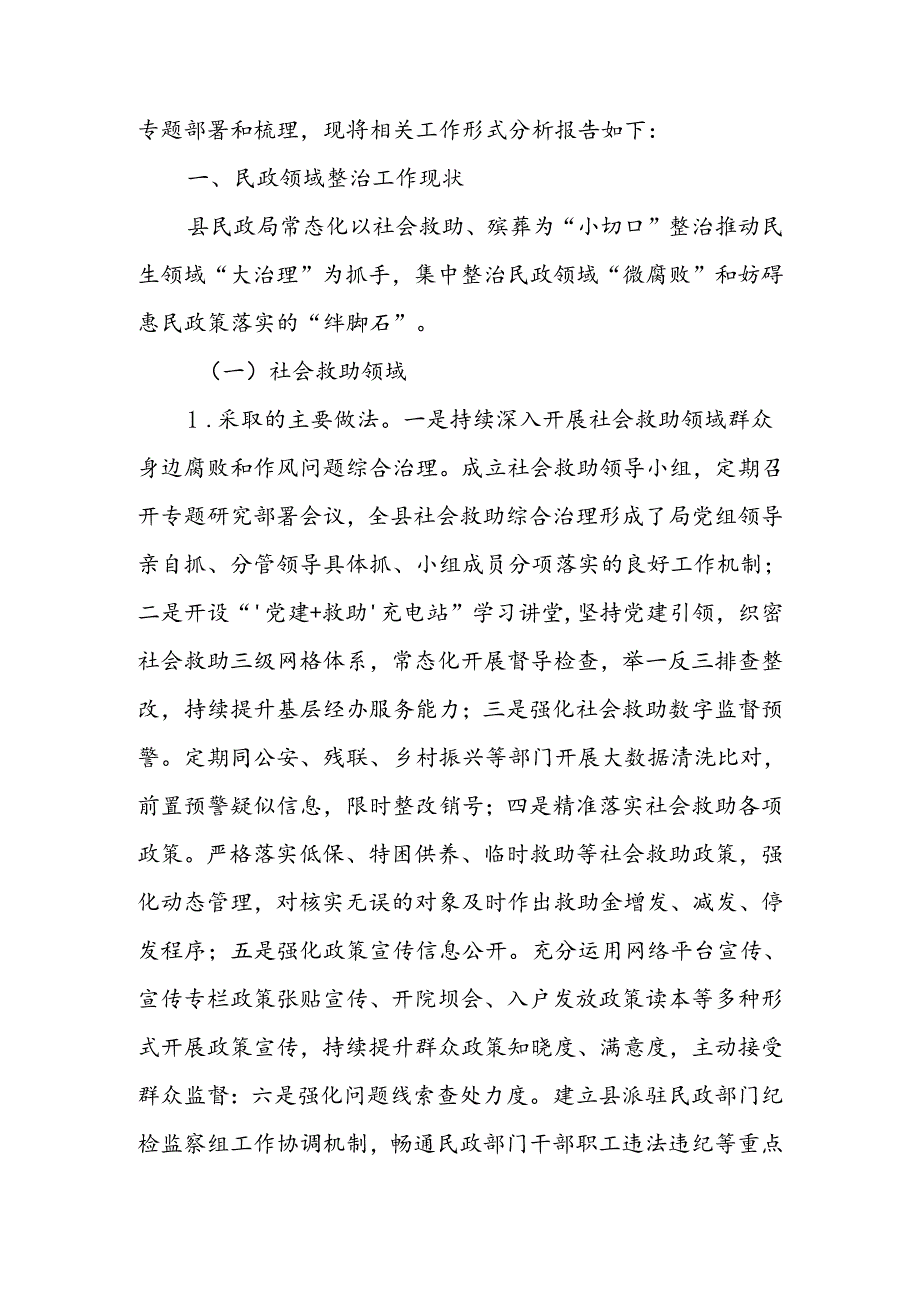 专题部署和梳理，现将相关工作形式分析报告如下：

一、民政领域整治工作现状

县民政局常态化以社会救助、殡葬为“小切口”整治推动民生领域“大治理”为抓手，集中整治民政领域“微腐败”和妨碍惠民政策落实的“绊脚石”。

（一）社会救助领域

1.采取的主要做法。一是持续深入开展社会救助领域群众身边腐败和作风问题综合治理。成立社会救助领导小组，定期召开专题研究部署会议，全县社会救助综合治理形成了局党组领导亲自抓、分管领导具体抓、小组成员分项落实的良好工作机制；二是开设“'党建+救助'充电站”学习讲堂，坚持党建引领，织密社会救助三级网格体系，常态化开展督导检查，举一反三排查整改，持续提升基层经办服务能力；三是强化社会救助数字监督预警。定期同公安、残联、乡村振兴等部门开展大数据清洗比对，前置预警疑似信息，限时整改销号；四是精准落实社会救助各项政策。严格落实低保、特困供养、临时救助等社会救助政策，强化动态管理，对核实无误的对象及时作出救助金增发、减发、停发程序；五是强化政策宣传信息公开。充分运用网络平台宣传、宣传专栏政策张贴宣传、开院坝会、入户发放政策读本等多种形式开展政策宣传，持续提升群众政策知晓度、满意度，主动接受群众监督：六是强化问题线索查处力度。建立县派驻民政部门纪检监察组工作协调机制，畅通民政部门干部职工违法违纪等重点